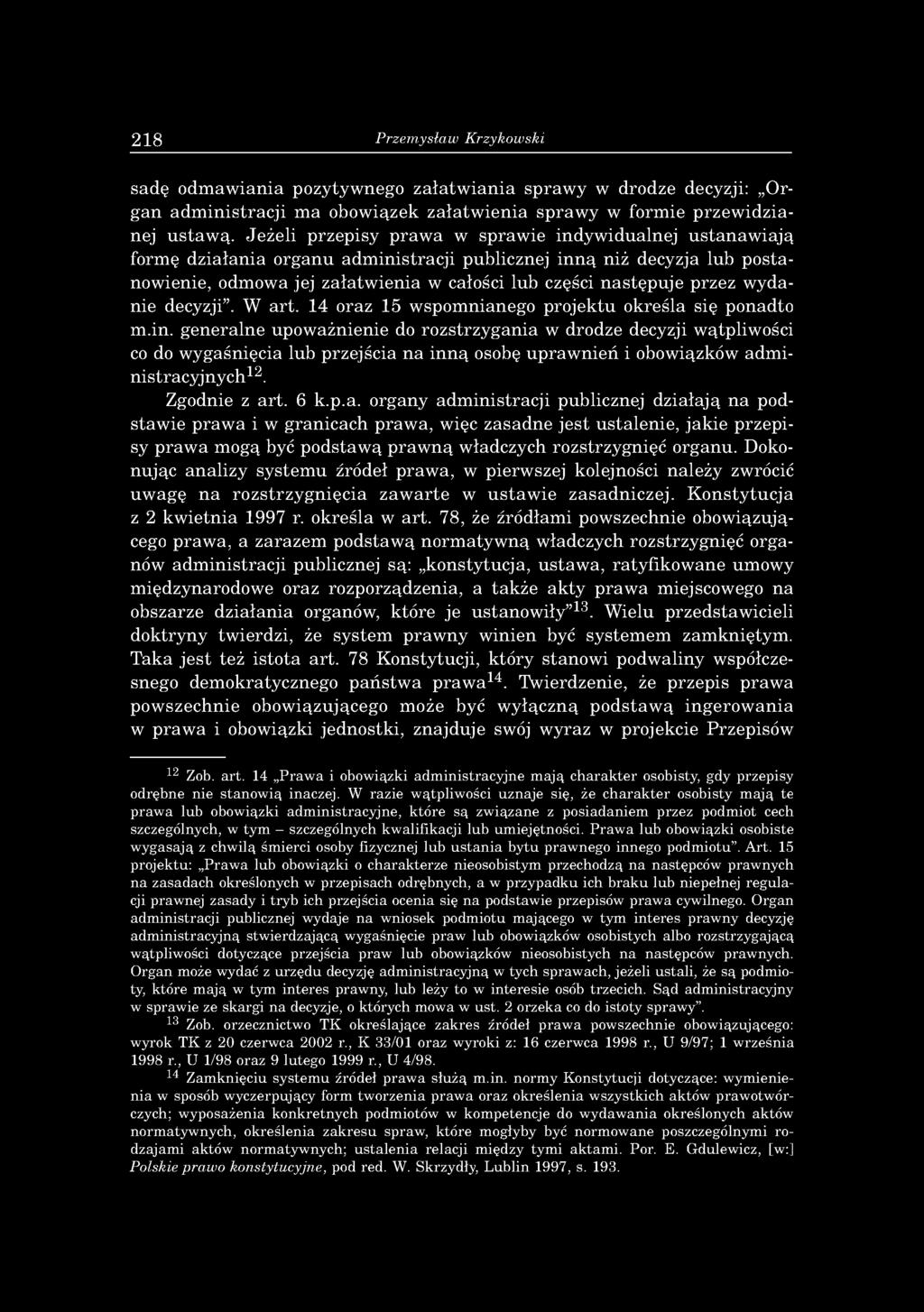 218 Przemysław Krzykowski

sadę odmawiania pozytywnego załatwiania sprawy w drodze decyzji: „Organ administracji ma obowiązek załatwienia sprawy w formie przewidzianej ustawą. Jeżeli przepisy prawa w sprawie indywidualnej ustanawiają formę działania organu administracji publicznej inną niż decyzja lub postanowienie, odmowa jej załatwienia w całości lub części następuje przez wydanie decyzji". W art. 14 oraz 15 wspomnianego projektu określa się ponadto m.in. generalne upoważnienie do rozstrzygania w drodze decyzji wątpliwości co do wygaśnięcia lub przejścia na inną osobę uprawnień i obowiązków administracyjnych$^{12}$.

Zgodnie z art. 6 k.p.a. organy administracji publicznej działają na podstawie prawa i w granicach prawa, więc zasadne jest ustalenie, jakie przepisy prawa mogą być podstawą prawną władczych rozstrzygnięć organu. Dokonując analizy systemu źródeł prawa, w pierwszej kolejności należy zwrócić uwagę na rozstrzygnięcia zawarte w ustawie zasadniczej. Konstytucja z 2 kwietnia 1997 r. określa w art. 78, że źródłami powszechnie obowiązującego prawa, a zarazem podstawą normatywną władczych rozstrzygnięć organów administracji publicznej są: „konstytucja, ustawa, ratyfikowane umowy międzynarodowe oraz rozporządzenia, a także akty prawa miejscowego na obszarze działania organów, które je ustanowiły"$^{13}$. Wielu przedstawicieli doktryny twierdzi, że system prawny winien być systemem zamkniętym. Taka jest też istota art. 78 Konstytucji, który stanowi podwaliny współczesnego demokratycznego państwa prawa$^{14}$. Twierdzenie, że przepis prawa powszechnie obowiązującego może być wyłączną podstawą ingerowania w prawa i obowiązki jednostki, znajduje swój wyraz w projekcie Przepisów

$^{12}$ Zob. art. 14 „Prawa i obowiązki administracyjne mają charakter osobisty, gdy przepisy odrębne nie stanowią inaczej. W razie wątpliwości uznaje się, że charakter osobisty mają te prawa lub obowiązki administracyjne, które są związane z posiadaniem przez podmiot cech szczególnych, w tym – szczególnych kwalifikacji lub umiejętności. Prawa lub obowiązki osobiste wygasają z chwilą śmierci osoby fizycznej lub ustania bytu prawnego innego podmiotu". Art. 15 projektu: „Prawa lub obowiązki o charakterze nieosobistym przechodzą na następców prawnych na zasadach określonych w przepisach odrębnych, a w przypadku ich braku lub niepełnej regulacji prawnej zasady i tryb ich przejścia ocenia się na podstawie przepisów prawa cywilnego. Organ administracji publicznej wydaje na wniosek podmiotu mającego w tym interes prawny decyzję administracyjną stwierdzającą wygaśnięcie praw lub obowiązków osobistych albo rozstrzygającą wątpliwości dotyczące przejścia praw lub obowiązków nieosobistych na następców prawnych. Organ może wydać z urzędu decyzję administracyjną w tych sprawach, jeżeli ustali, że są podmioty, które mają w tym interes prawny, lub leży to w interesie osób trzecich. Sąd administracyjny w sprawie ze skargi na decyzje, o których mowa w ust. 2 orzeka co do istoty sprawy".

$^{13}$ Zob. orzecznictwo TK określające zakres źródeł prawa powszechnie obowiązującego: wyrok TK z 20 czerwca 2002 r., K 33/01 oraz wyroki z: 16 czerwca 1998 r., U 9/97; 1 września 1998 r., U 1/98 oraz 9 lutego 1999 r., U 4/98.

$^{14}$ Zamknięciu systemu źródeł prawa służą m.in. normy Konstytucji dotyczące: wymienienia w sposób wyczerpujący form tworzenia prawa oraz określenia wszystkich aktów prawotwórczych; wyposażenia konkretnych podmiotów w kompetencje do wydawania określonych aktów normatywnych, określenia zakresu spraw, które mogłyby być normowane poszczególnymi rodzajami aktów normatywnych; ustalenia relacji między tymi aktami. Por. E. Gdulewicz, [w:] Polskie prawo konstytucyjne, pod red. W. Skrzydły, Lublin 1997, s. 193.